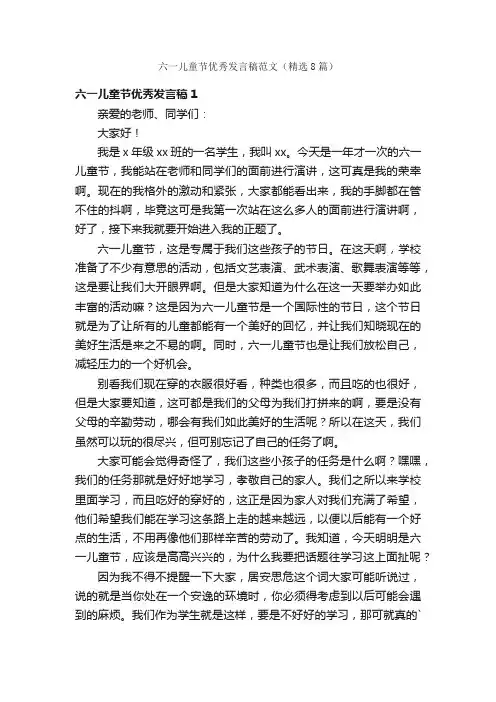 六一儿童节优秀发言稿范文（精选8篇）

六一儿童节优秀发言稿1

亲爱的老师、同学们：

大家好！

我是x年级xx班的一名学生，我叫xx。今天是一年才一次的六一儿童节，我能站在老师和同学们的面前进行演讲，这可真是我的荣幸啊。现在的我格外的激动和紧张，大家都能看出来，我的手脚都在管不住的抖啊，毕竟这可是我第一次站在这么多人的面前进行演讲啊，好了，接下来我就要开始进入我的正题了。

六一儿童节，这是专属于我们这些孩子的节日。在这天啊，学校准备了不少有意思的活动，包括文艺表演、武术表演、歌舞表演等等，这是要让我们大开眼界啊。但是大家知道为什么在这一天要举办如此丰富的活动嘛？这是因为六一儿童节是一个国际性的节日，这个节日就是为了让所有的儿童都能有一个美好的回忆，并让我们知晓现在的美好生活是来之不易的啊。同时，六一儿童节也是让我们放松自己，减轻压力的一个好机会。

别看我们现在穿的衣服很好看，种类也很多，而且吃的也很好，但是大家要知道，这可都是我们的父母为我们打拼来的啊，要是没有父母的辛勤劳动，哪会有我们如此美好的生活呢？所以在这天，我们虽然可以玩的很尽兴，但可别忘记了自己的任务了啊。

大家可能会觉得奇怪了，我们这些小孩子的任务是什么啊？嘿嘿，我们的任务那就是好好地学习，孝敬自己的家人。我们之所以来学校里面学习，而且吃好的穿好的，这正是因为家人对我们充满了希望，他们希望我们能在学习这条路上走的越来越远，以便以后能有一个好点的生活，不用再像他们那样辛苦的劳动了。我知道，今天明明是六一儿童节，应该是高高兴兴的，为什么我要把话题往学习这上面扯呢？

因为我不得不提醒一下大家，居安思危这个词大家可能听说过，说的就是当你处在一个安逸的环境时，你必须得考虑到以后可能会遇到的麻烦。我们作为学生就是这样，要是不好好的学习，那可就真的`